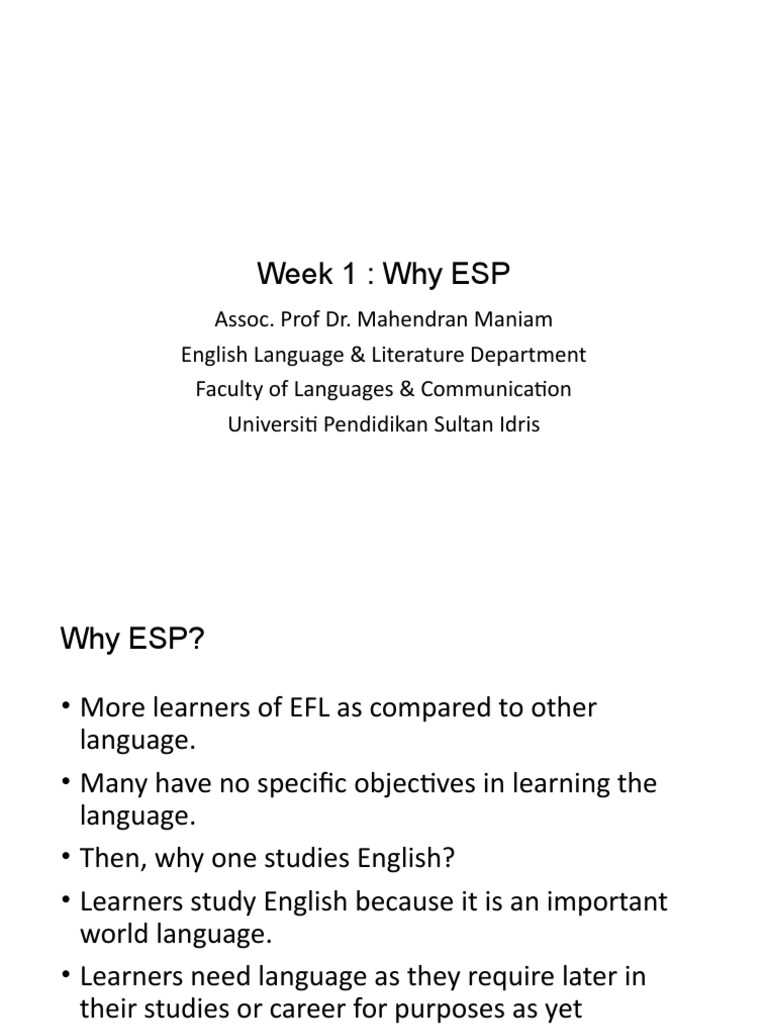 Week 1 : Why ESP

Assoc. Prof Dr. Mahendran Maniam
English Language & Literature Department
Faculty of Languages & Communication
Universiti Pendidikan Sultan Idris

Why ESP?

• More learners of EFL as compared to other language.
• Many have no specific objectives in learning the language.
• Then, why one studies English?
• Learners study English because it is an important world language.
• Learners need language as they require later in their studies or career for purposes as yet